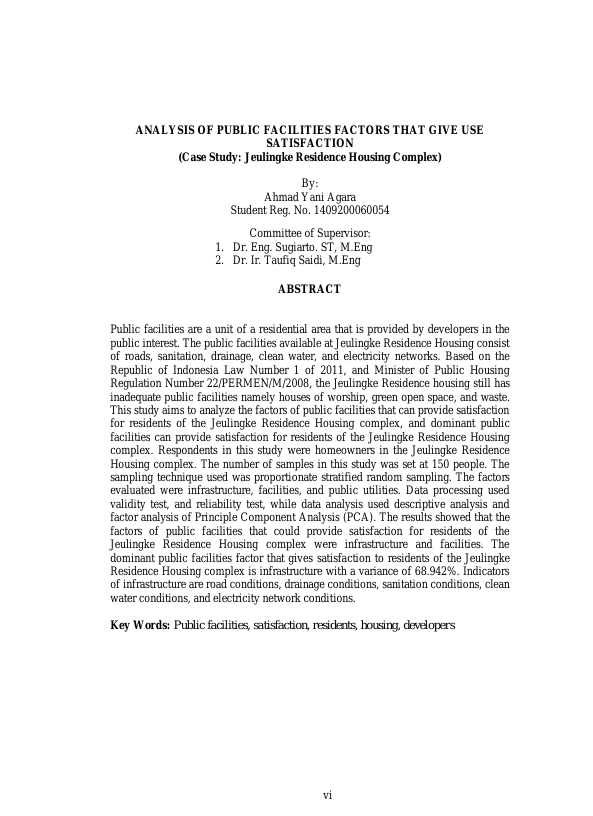 ANALYSIS OF PUBLIC FACILITIES FACTORS THAT GIVE USE SATISFACTION
(Case Study: Jeulingke Residence Housing Complex)

By:
Ahmad Yani Agara
Student Reg. No. 1409200060054

Committee of Supervisor:
1. Dr. Eng. Sugiarto. ST, M.Eng
2. Dr. Ir. Taufiq Saidi, M.Eng

ABSTRACT

Public facilities are a unit of a residential area that is provided by developers in the public interest. The public facilities available at Jeulingke Residence Housing consist of roads, sanitation, drainage, clean water, and electricity networks. Based on the Republic of Indonesia Law Number 1 of 2011, and Minister of Public Housing Regulation Number 22/PERMEN/M/2008, the Jeulingke Residence housing still has inadequate public facilities namely houses of worship, green open space, and waste. This study aims to analyze the factors of public facilities that can provide satisfaction for residents of the Jeulingke Residence Housing complex, and dominant public facilities can provide satisfaction for residents of the Jeulingke Residence Housing complex. Respondents in this study were homeowners in the Jeulingke Residence Housing complex. The number of samples in this study was set at 150 people. The sampling technique used was proportionate stratified random sampling. The factors evaluated were infrastructure, facilities, and public utilities. Data processing used validity test, and reliability test, while data analysis used descriptive analysis and factor analysis of Principle Component Analysis (PCA). The results showed that the factors of public facilities that could provide satisfaction for residents of the Jeulingke Residence Housing complex were infrastructure and facilities. The dominant public facilities factor that gives satisfaction to residents of the Jeulingke Residence Housing complex is infrastructure with a variance of 68.942%. Indicators of infrastructure are road conditions, drainage conditions, sanitation conditions, clean water conditions, and electricity network conditions.

Key Words: Public facilities, satisfaction, residents, housing, developers

vi